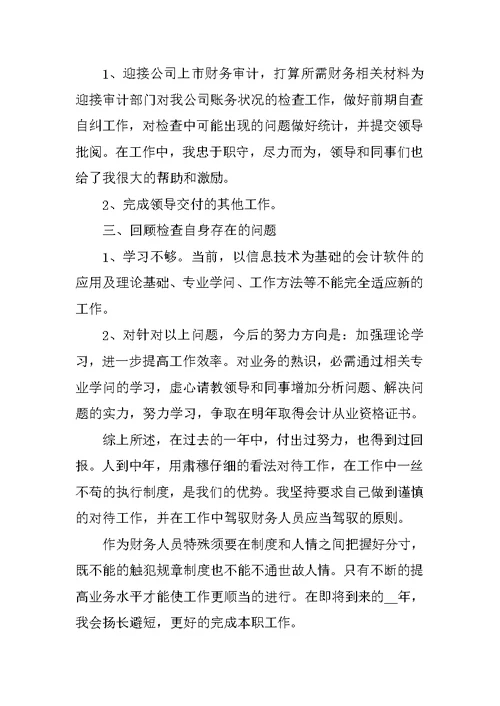 1、迎接公司上市财务审计，打算所需财务相关材料为迎接审计部门对我公司账务状况的检查工作，做好前期自查自纠工作，对检查中可能出现的问题做好统计，并提交领导批阅。在工作中，我忠于职守，尽力而为，领导和同事们也给了我很大的帮助和激励。

2、完成领导交付的其他工作。

三、回顾检查自身存在的问题

1、学习不够。当前，以信息技术为基础的会计软件的应用及理论基础、专业学问、工作方法等不能完全适应新的工作。

2、对针对以上问题，今后的努力方向是：加强理论学习，进一步提高工作效率。对业务的熟识，必需通过相关专业学问的学习，虚心请教领导和同事增加分析问题、解决问题的实力，努力学习，争取在明年取得会计从业资格证书。

综上所述，在过去的一年中，付出过努力，也得到过回报。人到中年，用肃穆仔细的看法对待工作，在工作中一丝不苟的执行制度，是我们的优势。我坚持要求自己做到谨慎的对待工作，并在工作中驾驭财务人员应当驾驭的原则。

作为财务人员特殊须要在制度和人情之间把握好分寸，既不能的触犯规章制度也不能不通世故人情。只有不断的提高业务水平才能使工作更顺当的进行。在即将到来的__年，我会扬长避短，更好的完成本职工作。